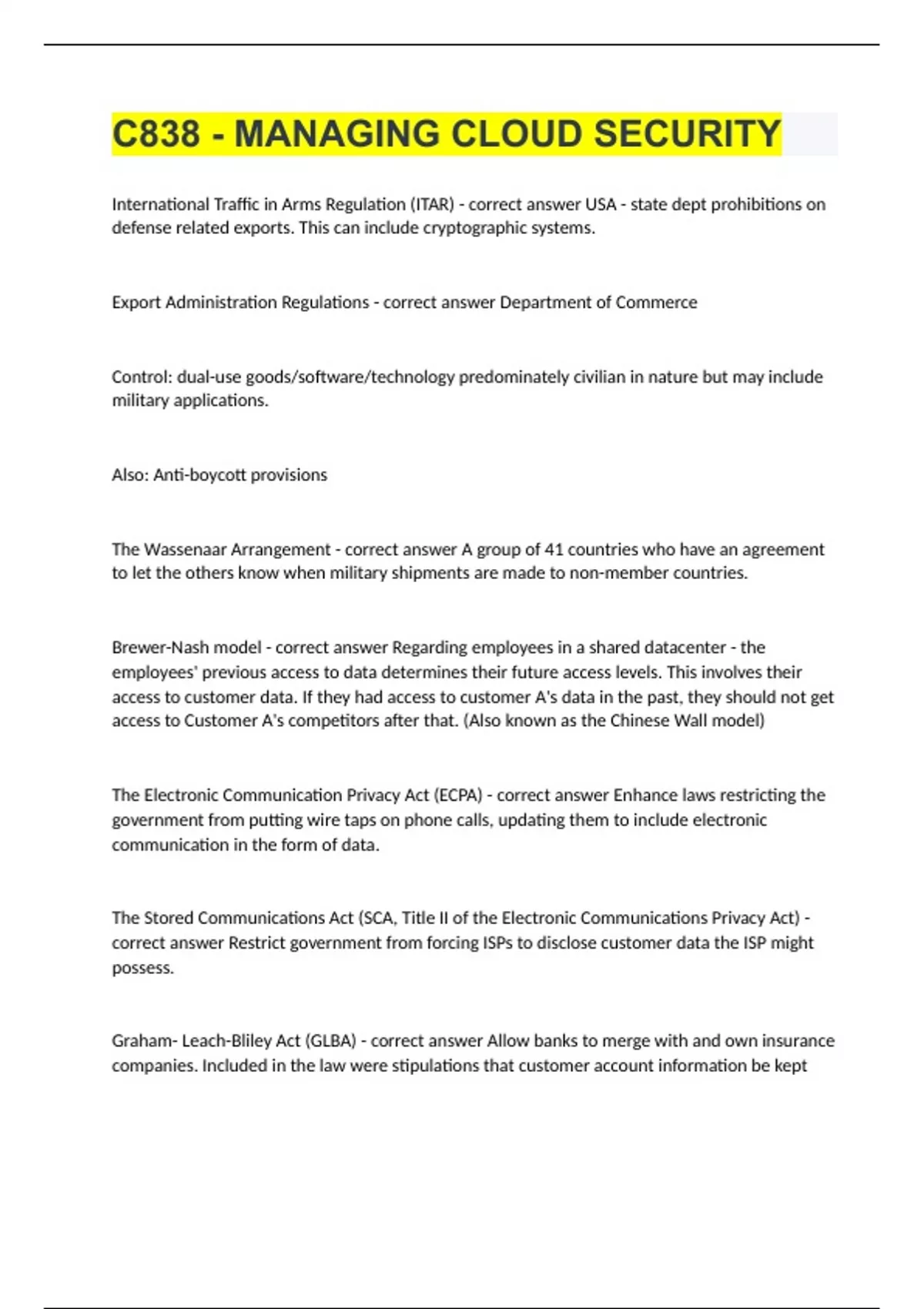 C838 - MANAGING CLOUD SECURITY

International Traffic in Arms Regulation (ITAR) - correct answer USA - state dept prohibitions on defense related exports. This can include cryptographic systems.

Export Administration Regulations - correct answer Department of Commerce

Control: dual-use goods/software/technology predominately civilian in nature but may include military applications.

Also: Anti-boycott provisions

The Wassenaar Arrangement - correct answer A group of 41 countries who have an agreement to let the others know when military shipments are made to non-member countries.

Brewer-Nash model - correct answer Regarding employees in a shared datacenter - the employees' previous access to data determines their future access levels. This involves their access to customer data. If they had access to customer A's data in the past, they should not get access to Customer A's competitors after that. (Also known as the Chinese Wall model)

The Electronic Communication Privacy Act (ECPA) - correct answer Enhance laws restricting the government from putting wire taps on phone calls, updating them to include electronic communication in the form of data.

The Stored Communications Act (SCA, Title II of the Electronic Communications Privacy Act) - correct answer Restrict government from forcing ISPs to disclose customer data the ISP might possess.

Graham- Leach-Bliley Act (GLBA) - correct answer Allow banks to merge with and own insurance companies. Included in the law were stipulations that customer account information be kept